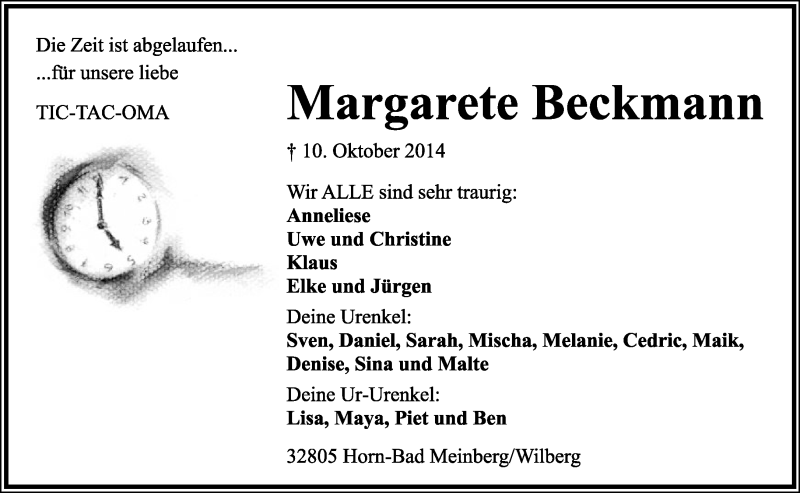 Die Zeit ist abgelaufen...
...für unsere liebe

TIC-TAC-OMA

Margarete Beckmann

† 10. Oktober 2014

Wir ALLE sind sehr traurig:
Anneliese
Uwe und Christine
Klaus
Elke und Jürgen

Deine Urenkel:
Sven, Daniel, Sarah, Mischa, Melanie, Cedric, Maik, Denise, Sina und Malte

Deine Ur-Urenkel:
Lisa, Maya, Piet und Ben

32805 Horn-Bad Meinberg/Wilberg